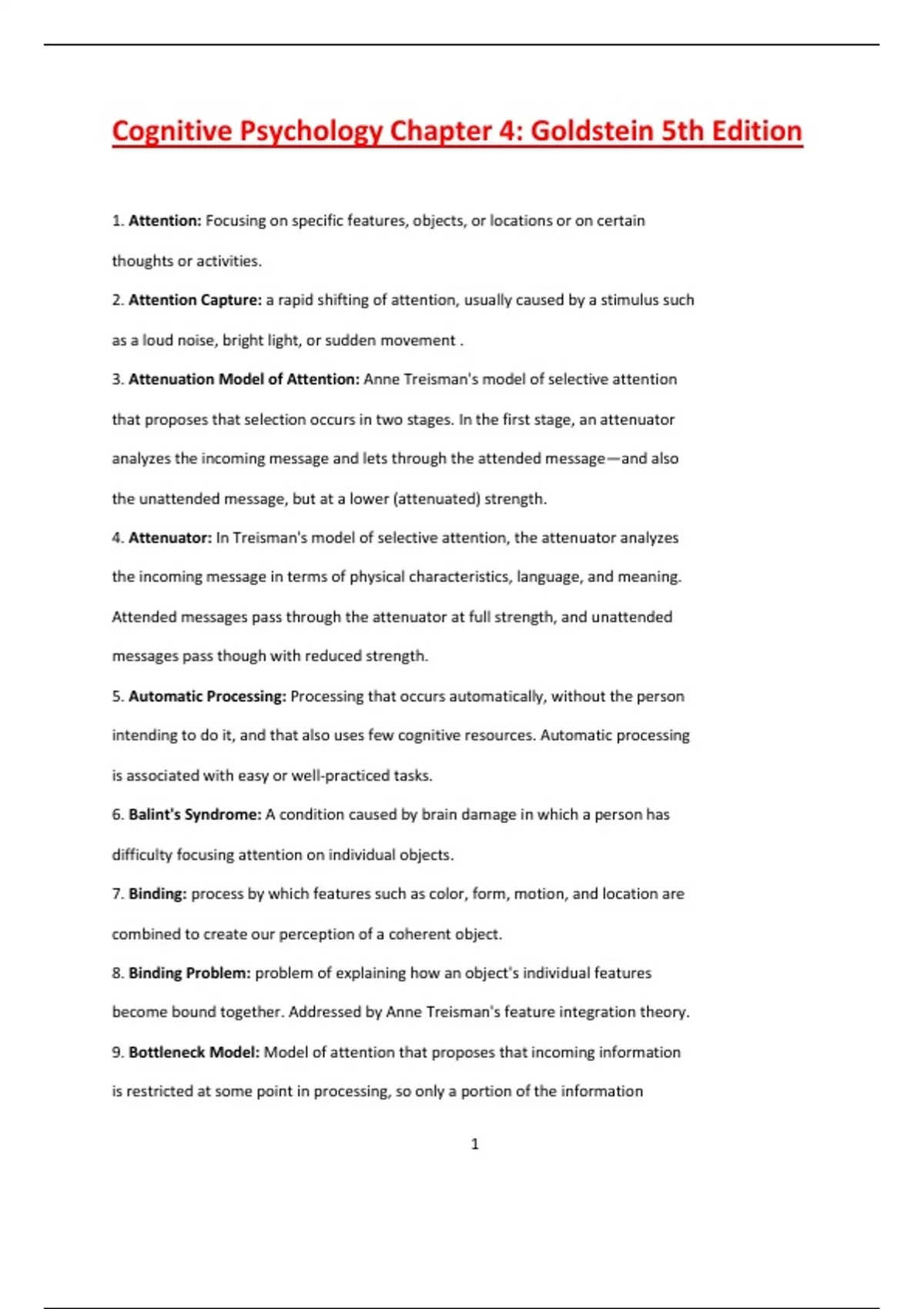 Cognitive Psychology Chapter 4: Goldstein 5th Edition

1. Attention: Focusing on specific features, objects, or locations or on certain thoughts or activities.

2. Attention Capture: a rapid shifting of attention, usually caused by a stimulus such as a loud noise, bright light, or sudden movement .

3. Attenuation Model of Attention: Anne Treisman's model of selective attention that proposes that selection occurs in two stages. In the first stage, an attenuator analyzes the incoming message and lets through the attended message—and also the unattended message, but at a lower (attenuated) strength.

4. Attenuator: In Treisman's model of selective attention, the attenuator analyzes the incoming message in terms of physical characteristics, language, and meaning. Attended messages pass through the attenuator at full strength, and unattended messages pass though with reduced strength.

5. Automatic Processing: Processing that occurs automatically, without the person intending to do it, and that also uses few cognitive resources. Automatic processing is associated with easy or well-practiced tasks.

6. Balint's Syndrome: A condition caused by brain damage in which a person has difficulty focusing attention on individual objects.

7. Binding: process by which features such as color, form, motion, and location are combined to create our perception of a coherent object.

8. Binding Problem: problem of explaining how an object's individual features become bound together. Addressed by Anne Treisman's feature integration theory.

9. Bottleneck Model: Model of attention that proposes that incoming information is restricted at some point in processing, so only a portion of the information

1